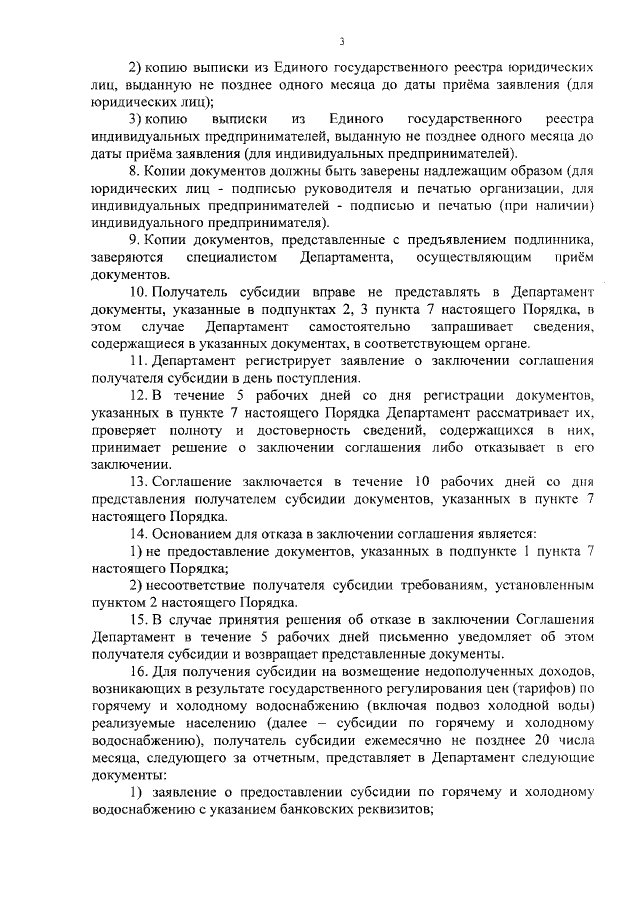 3

2) копию выписки из Единого государственного реестра юридических лиц, выданную не позднее одного месяца до даты приёма заявления (для юридических лиц);

3) копию выписки из Единого государственного реестра индивидуальных предпринимателей, выданную не позднее одного месяца до даты приёма заявления (для индивидуальных предпринимателей).

8. Копии документов должны быть заверены надлежащим образом (для юридических лиц - подписью руководителя и печатью организации, для индивидуальных предпринимателей - подписью и печатью (при наличии) индивидуального предпринимателя).

9. Копии документов, представленные с предъявлением подлинника, заверяются специалистом Департамента, осуществляющим приём документов.

10. Получатель субсидии вправе не представлять в Департамент документы, указанные в подпунктах 2, 3 пункта 7 настоящего Порядка, в этом случае Департамент самостоятельно запрашивает сведения, содержащиеся в указанных документах, в соответствующем органе.

11. Департамент регистрирует заявление о заключении соглашения получателя субсидии в день поступления.

12. В течение 5 рабочих дней со дня регистрации документов, указанных в пункте 7 настоящего Порядка Департамент рассматривает их, проверяет полноту и достоверность сведений, содержащихся в них, принимает решение о заключении соглашения либо отказывает в его заключении.

13. Соглашение заключается в течение 10 рабочих дней со дня представления получателем субсидии документов, указанных в пункте 7 настоящего Порядка.

14. Основанием для отказа в заключении соглашения является:

1) не предоставление документов, указанных в подпункте 1 пункта 7 настоящего Порядка;

2) несоответствие получателя субсидии требованиям, установленным пунктом 2 настоящего Порядка.

15. В случае принятия решения об отказе в заключении Соглашения Департамент в течение 5 рабочих дней письменно уведомляет об этом получателя субсидии и возвращает представленные документы.

16. Для получения субсидии на возмещение недополученных доходов, возникающих в результате государственного регулирования цен (тарифов) по горячему и холодному водоснабжению (включая подвоз холодной воды) реализуемые населению (далее – субсидии по горячему и холодному водоснабжению), получатель субсидии ежемесячно не позднее 20 числа месяца, следующего за отчетным, представляет в Департамент следующие документы:

1) заявление о предоставлении субсидии по горячему и холодному водоснабжению с указанием банковских реквизитов;